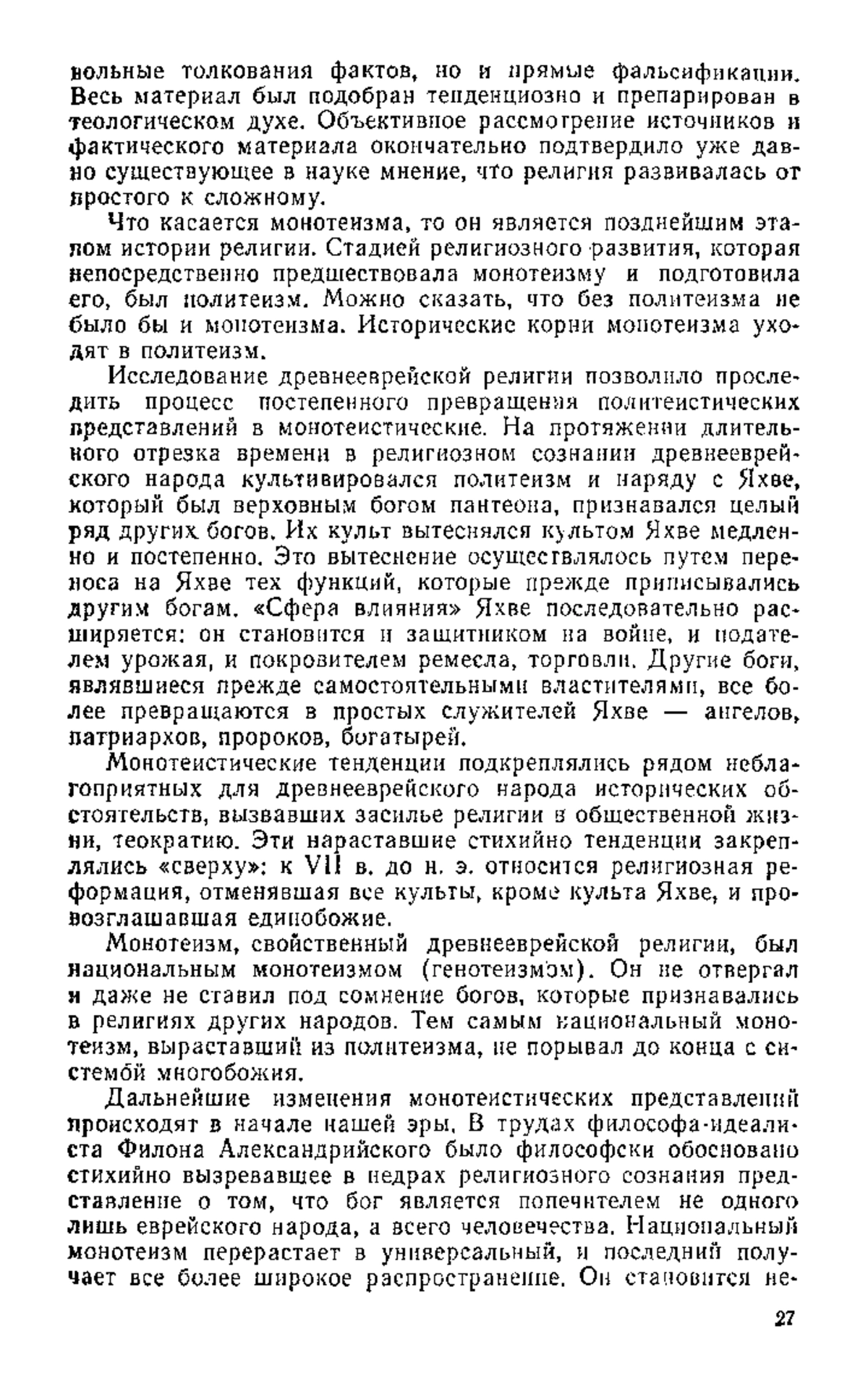 вольные толкования фактов, но и прямые фальсификации. Весь материал был подобран тенденциозно и препарирован в теологическом духе. Объективное рассмотрение источников и фактического материала окончательно подтвердило уже давно существующее в науке мнение, что религия развивалась от простого к сложному.

Что касается монотеизма, то он является позднейшим этапом истории религии. Стадией религиозного развития, которая непосредственно предшествовала монотеизму и подготовила его, был политеизм. Можно сказать, что без политеизма не было бы и монотеизма. Исторические корни монотеизма уходят в политеизм.

Исследование древнееврейской религии позволило проследить процесс постепенного превращения политеистических представлений в монотеистические. На протяжении длительного отрезка времени в религиозном сознании древнееврейского народа культивировался политеизм и наряду с Яхве, который был верховным богом пантеона, признавался целый ряд других богов. Их культ вытеснялся культом Яхве медленно и постепенно. Это вытеснение осуществлялось путем переноса на Яхве тех функций, которые прежде приписывались другим богам. «Сфера влияния» Яхве последовательно расширяется: он становится и защитником на войне, и подателем урожая, и покровителем ремесла, торговли. Другие боги, являвшиеся прежде самостоятельными властителями, все более превращаются в простых служителей Яхве — ангелов, патриархов, пророков, богатырей.

Монотеистические тенденции подкреплялись рядом неблагоприятных для древнееврейского народа исторических обстоятельств, вызвавших засилье религии в общественной жизни, теократию. Эти нараставшие стихийно тенденции закреплялись «сверху»: к VII в. до н. э. относится религиозная реформация, отменявшая все культы, кроме культа Яхве, и провозглашавшая единобожие.

Монотеизм, свойственный древнееврейской религии, был национальным монотеизмом (генотеизмом). Он не отвергал и даже не ставил под сомнение богов, которые признавались в религиях других народов. Тем самым национальный монотеизм, выраставший из политеизма, не порывал до конца с системой многобожия.

Дальнейшие изменения монотеистических представлений происходят в начале нашей эры. В трудах философа-идеалиста Филона Александрийского было философски обосновано стихийно вызревавшее в недрах религиозного сознания представление о том, что бог является попечителем не одного лишь еврейского народа, а всего человечества. Национальный монотеизм перерастает в универсальный, и последний получает все более широкое распространение. Он становится не-

27